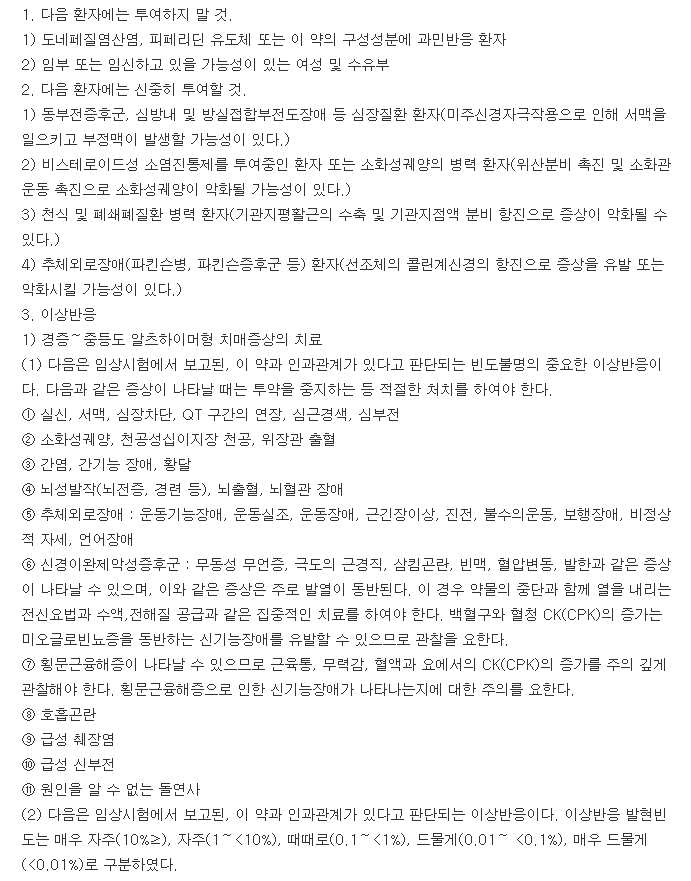 1. 다음 환자에는 투여하지 말 것.
1) 도네페질염산염, 피페리딘 유도체 또는 이 약의 구성성분에 과민반응 환자
2) 임부 또는 임신하고 있을 가능성이 있는 여성 및 수유부
2. 다음 환자에는 신중히 투여할 것.
1) 동부전증후군, 심방내 및 방실접합부전도장애 등 심장질환 환자(미주신경자극작용으로 인해 서맥을 일으키고 부정맥이 발생할 가능성이 있다.)
2) 비스테로이드성 소염진통제를 투여중인 환자 또는 소화성궤양의 병력 환자(위산분비 촉진 및 소화관 운동 촉진으로 소화성궤양이 악화될 가능성이 있다.)
3) 천식 및 폐쇄폐질환 병력 환자(기관지평활근의 수축 및 기관지점액 분비 항진으로 증상이 악화될 수 있다.)
4) 추체외로장애(파킨슨병, 파킨슨증후군 등) 환자(선조체의 콜린계신경의 항진으로 증상을 유발 또는 악화시킬 가능성이 있다.)
3. 이상반응
1) 경증~중등도 알츠하이머형 치매증상의 치료
(1) 다음은 임상시험에서 보고된, 이 약과 인과관계가 있다고 판단되는 빈도불명의 중요한 이상반응이다. 다음과 같은 증상이 나타날 때는 투약을 중지하는 등 적절한 처치를 하여야 한다.
① 실신, 서맥, 심장차단, QT 구간의 연장, 심근경색, 심부전
② 소화성궤양, 천공성십이지장 천공, 위장관 출혈
③ 간염, 간기능 장애, 황달
④ 뇌성발작(뇌전증, 경련 등), 뇌출혈, 뇌혈관 장애
⑤ 추체외로장애 : 운동기능장애, 운동실조, 운동장애, 근긴장이상, 진전, 불수의운동, 보행장애, 비정상적 자세, 언어장애
⑥ 신경이완제악성증후군 : 무동성 무언증, 극도의 근경직, 삼킴곤란, 빈맥, 혈압변동, 발한과 같은 증상이 나타날 수 있으며, 이와 같은 증상은 주로 발열이 동반된다. 이 경우 약물의 중단과 함께 열을 내리는 전신요법과 수액,전해질 공급과 같은 집중적인 치료를 하여야 한다. 백혈구와 혈청 CK(CPK)의 증가는 미오글로빈뇨증을 동반하는 신기능장애를 유발할 수 있으므로 관찰을 요한다.
⑦ 횡문근융해증이 나타날 수 있으므로 근육통, 무력감, 혈액과 요에서의 CK(CPK)의 증가를 주의 깊게 관찰해야 한다. 횡문근융해증으로 인한 신기능장애가 나타나는지에 대한 주의를 요한다.
⑧ 호흡곤란
⑨ 급성 췌장염
⑩ 급성 신부전
⑪ 원인을 알 수 없는 돌연사
(2) 다음은 임상시험에서 보고된, 이 약과 인과관계가 있다고 판단되는 이상반응이다. 이상반응 발현빈도는 매우 자주(10%≥), 자주(1~<10%), 때때로(0.1~<1%), 드물게(0.01~ <0.1%), 매우 드물게(<0.01%)로 구분하였다.